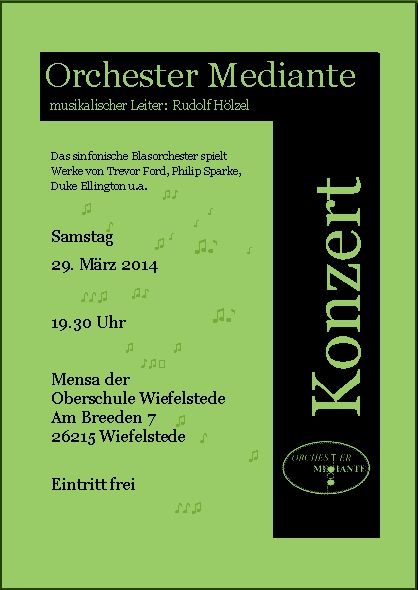 Orchester Mediante

musikalischer Leiter: Rudolf Hölzel

Das sinfonische Blasorchester spielt Werke von Trevor Ford, Philip Sparke, Duke Ellington u.a.

Samstag

29. März 2014

19.30 Uhr

Mensa der
Oberschule Wiefelstede
Am Breeden 7
26215 Wiefelstede

Eintritt frei

Konzert

ORCHESTER MEDIANTE